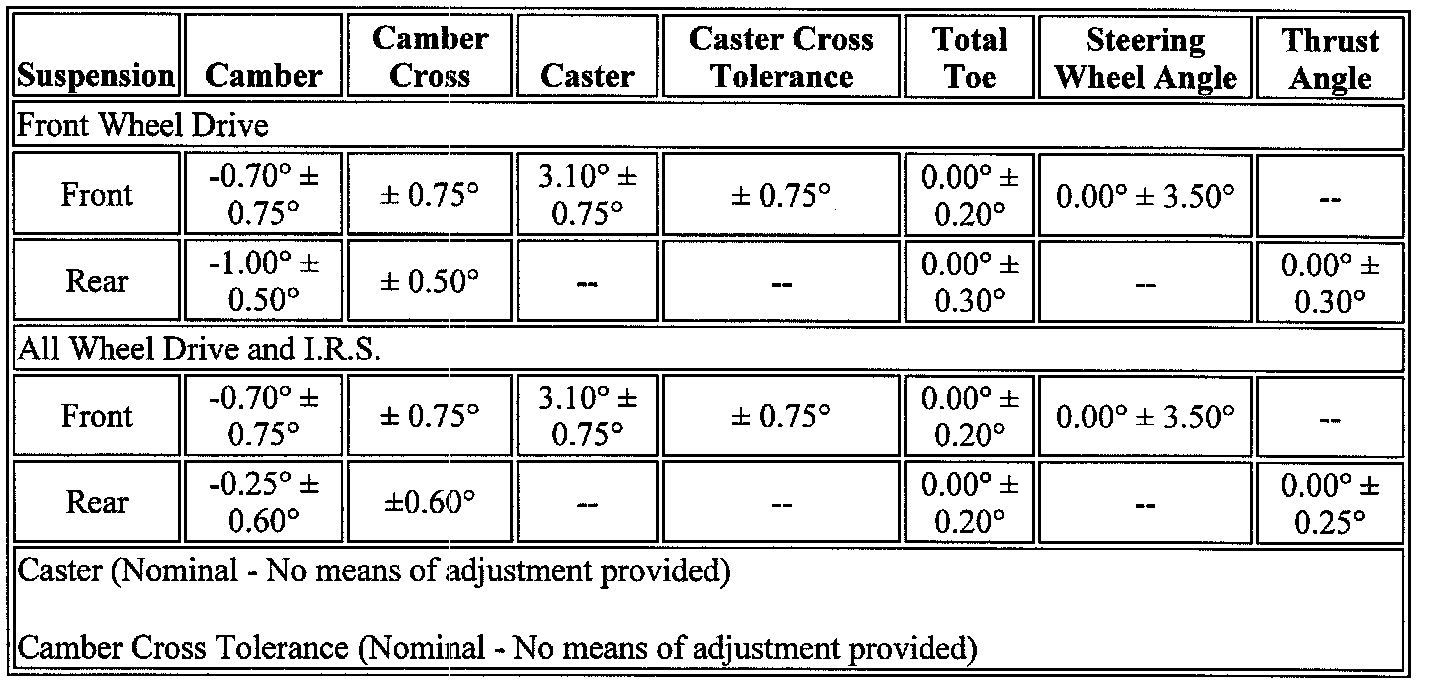 | Suspension | Camber | Camber Cross | Caster | Caster Cross Tolerance | Total Toe | Steering Wheel Angle | Thrust Angle |
|---|---|---|---|---|---|---|---|
| Front Wheel Drive | | | | | | | |
| Front | -0.70° ± 0.75° | ± 0.75° | 3.10° ± 0.75° | ± 0.75° | 0.00° ± 0.20° | 0.00° ± 3.50° | -- |
| Rear | -1.00° ± 0.50° | ± 0.50° | -- | -- | 0.00° ± 0.30° | -- | 0.00° ± 0.30° |
| All Wheel Drive and I.R.S. | | | | | | | |
| Front | -0.70° ± 0.75° | ± 0.75° | 3.10° ± 0.75° | ± 0.75° | 0.00° ± 0.20° | 0.00° ± 3.50° | -- |
| Rear | -0.25° ± 0.60° | ±0.60° | -- | -- | 0.00° ± 0.20° | -- | 0.00° ± 0.25° |
| Caster (Nominal - No means of adjustment provided) Camber Cross Tolerance (Nominal - No means of adjustment provided) | | | | | | | |